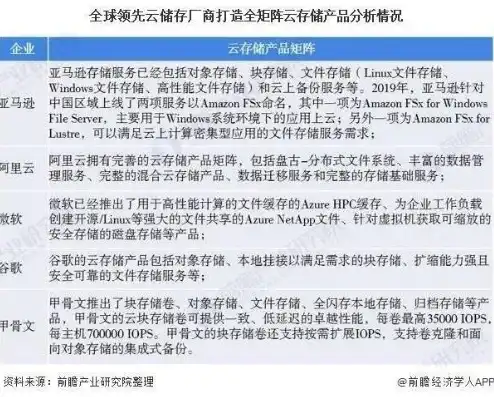 全球领先云储存厂商打造全矩阵云存储产品分析情况

| 企业 | 云存储产品矩阵 |
|---|---|
| 亚马逊 | 亚马逊存储服务已经包括对象存储、块存储、文件存储（Linux文件存储、Windows文件存储、高性能文件存储）和云上备份服务等。2019年，亚马逊针对中国区域上线了两项服务以Amazon FSx命名，其中一项为Amazon FSx for Windows File Server，主要用于Windows系统环境下的应用上云；另外一项为Amazon FSx for Lustre，可以满足云上计算密集型应用的文件存储服务需求； |
| 阿里云 | 阿里云拥有完善的云存储产品矩阵，包括盘古-分布式文件系统、丰富的数据管理服务、完整的混合云存储产品、数据迁移服务和完整的存储基础服务； |
| 微软 | 微软已经推出了用于高性能计算的文件缓存的Azure HPC缓存、为企业工作负载创建开源/Linux等强大的文件共享的Azure NetApp文件、针对虚拟机获取可缩放的安全存储的磁盘存储等产品； |
| 谷歌 | 谷歌的云存储产品包括对象存储、本地挂接以满足需求的块存储、扩缩能力强且安全可靠的文件存储服务等； |
| 甲骨文 | 甲骨文推出了块存储卷、对象存储、文件存储、全闪存本地存储、归档存储等产品，甲骨文的云块存储卷可提供一致、低延迟的卓越性能，每卷最高35000 IOPS，每主机700000 IOPS。甲骨文的块存储卷还支持按需扩展IOPS，支持卷克隆和面向对象存储的集成式备份。 |

资料来源：前瞻产业研究院整理

@前瞻经济学人APP